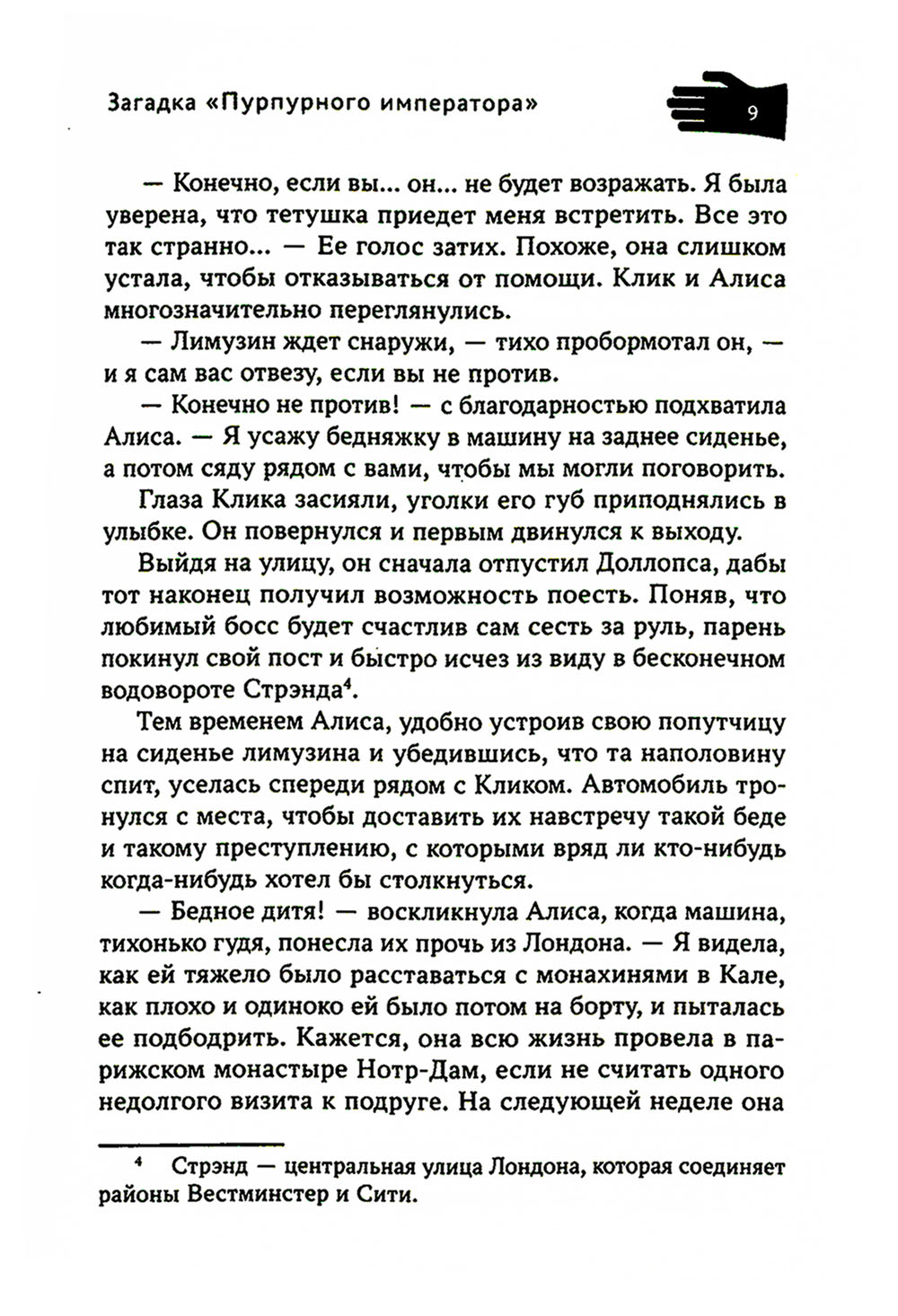 Загадка «Пурпурного императора»

9

— Конечно, если вы... он... не будет возражать. Я была уверена, что тетушка приедет меня встретить. Все это так странно... — Ее голос затих. Похоже, она слишком устала, чтобы отказываться от помощи. Клик и Алиса многозначительно переглянулись.

— Лимузин ждет снаружи, — тихо пробормотал он, — и я сам вас отвезу, если вы не против.

— Конечно не против! — с благодарностью подхватила Алиса. — Я усажу бедняжку в машину на заднее сиденье, а потом сяду рядом с вами, чтобы мы могли поговорить.

Глаза Клика засияли, уголки его губ приподнялись в улыбке. Он повернулся и первым двинулся к выходу.

Выйдя на улицу, он сначала отпустил Доллопса, дабы тот наконец получил возможность поесть. Поняв, что любимый босс будет счастлив сам сесть за руль, парень покинул свой пост и быстро исчез из виду в бесконечном водовороте Стрэнда$^4$.

Тем временем Алиса, удобно устроив свою попутчицу на сиденье лимузина и убедившись, что та наполовину спит, уселась спереди рядом с Кликом. Автомобиль тронулся с места, чтобы доставить их навстречу такой беде и такому преступлению, с которыми вряд ли кто-нибудь когда-нибудь хотел бы столкнуться.

— Бедное дитя! — воскликнула Алиса, когда машина, тихонько гудя, понесла их прочь из Лондона. — Я видела, как ей тяжело было расставаться с монахинями в Кале, как плохо и одиноко ей было потом на борту, и пыталась ее подбодрить. Кажется, она всю жизнь провела в парижском монастыре Нотр-Дам, если не считать одного недолгого визита к подруге. На следующей неделе она

$^4$ Стрэнд — центральная улица Лондона, которая соединяет районы Вестминстер и Сити.